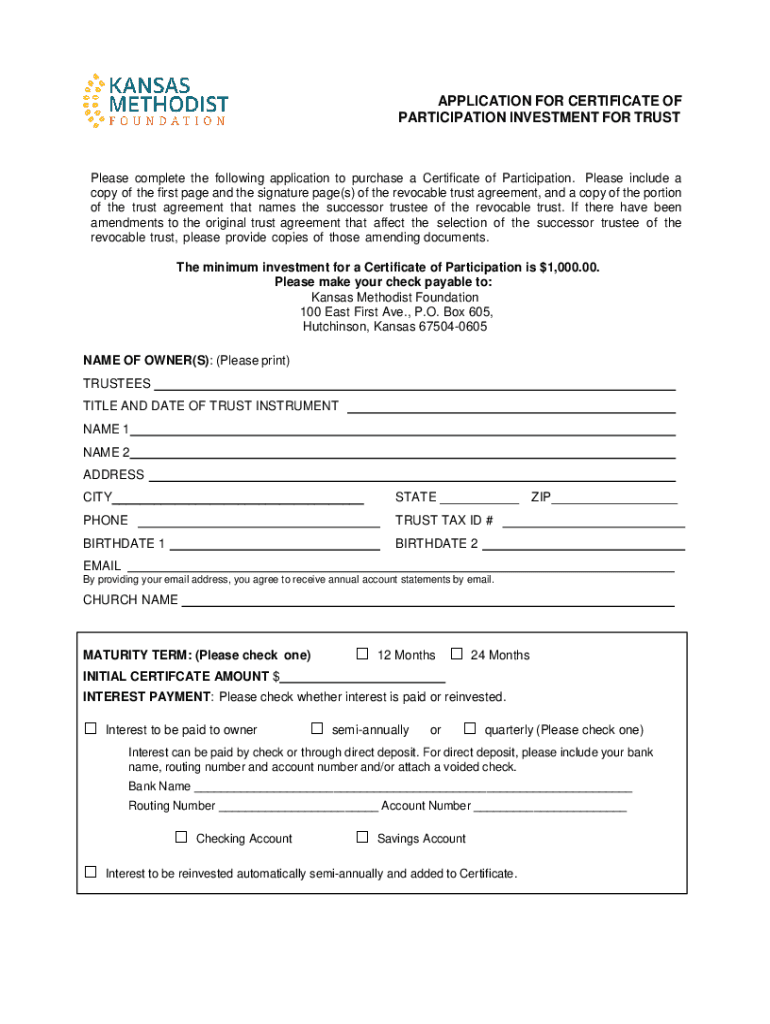 KANSAS METHODIST FOUNDATION

APPLICATION FOR CERTIFICATE OF PARTICIPATION INVESTMENT FOR TRUST

Please complete the following application to purchase a Certificate of Participation. Please include a copy of the first page and the signature page(s) of the revocable trust agreement, and a copy of the portion of the trust agreement that names the successor trustee of the revocable trust. If there have been amendments to the original trust agreement that affect the selection of the successor trustee of the revocable trust, please provide copies of those amending documents.

The minimum investment for a Certificate of Participation is $1,000.00.
Please make your check payable to:
Kansas Methodist Foundation
100 East First Ave., P.O. Box 605,
Hutchinson, Kansas 67504-0605

NAME OF OWNER(S): (Please print)

TRUSTEES ____

TITLE AND DATE OF TRUST INSTRUMENT ____

NAME 1____

NAME 2____

ADDRESS ____

CITY____ STATE ____ ZIP____

PHONE ____ TRUST TAX ID # ____

BIRTHDATE 1 ____ BIRTHDATE 2 ____

EMAIL ____
By providing your email address, you agree to receive annual account statements by email.

CHURCH NAME ____

MATURITY TERM: (Please check one) ☐ 12 Months ☐ 24 Months

INITIAL CERTIFCATE AMOUNT $____

INTEREST PAYMENT: Please check whether interest is paid or reinvested.

☐ Interest to be paid to owner ☐ semi-annually or ☐ quarterly (Please check one)

Interest can be paid by check or through direct deposit. For direct deposit, please include your bank name, routing number and account number and/or attach a voided check.

Bank Name ____

Routing Number ____ Account Number ____

☐ Checking Account ☐ Savings Account

☐ Interest to be reinvested automatically semi-annually and added to Certificate.